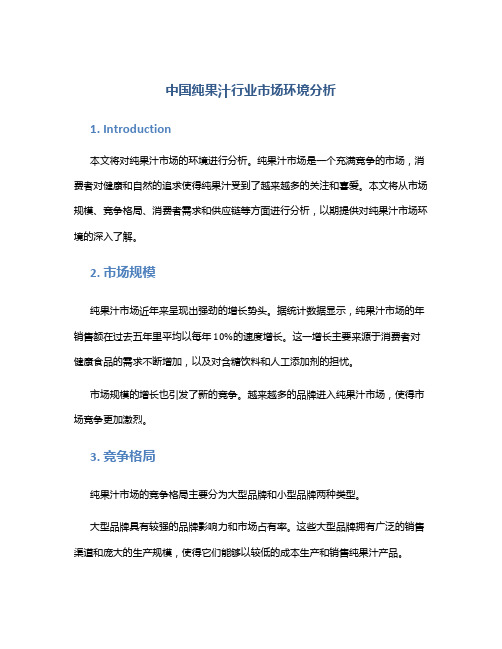 中国纯果汁行业市场环境分析

1. Introduction

本文将对纯果汁市场的环境进行分析。纯果汁市场是一个充满竞争的市场，消费者对健康和自然的追求使得纯果汁受到了越来越多的关注和喜爱。本文将从市场规模、竞争格局、消费者需求和供应链等方面进行分析，以期提供对纯果汁市场环境的深入了解。

2. 市场规模

纯果汁市场近年来呈现出强劲的增长势头。据统计数据显示，纯果汁市场的年销售额在过去五年里平均以每年10%的速度增长。这一增长主要来源于消费者对健康食品的需求不断增加，以及对含糖饮料和人工添加剂的担忧。

市场规模的增长也引发了新的竞争。越来越多的品牌进入纯果汁市场，使得市场竞争更加激烈。

3. 竞争格局

纯果汁市场的竞争格局主要分为大型品牌和小型品牌两种类型。

大型品牌具有较强的品牌影响力和市场占有率。这些大型品牌拥有广泛的销售渠道和庞大的生产规模，使得它们能够以较低的成本生产和销售纯果汁产品。